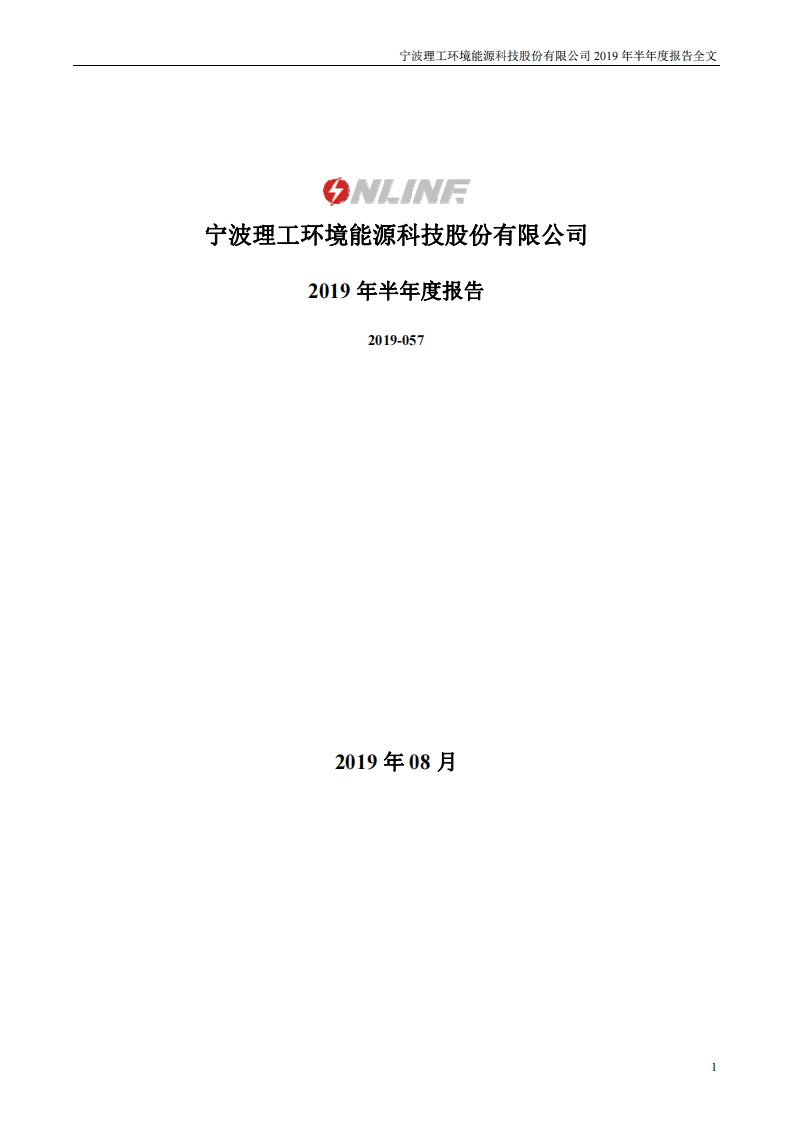 宁波理工环境能源科技股份有限公司 2019 年半年度报告全文

ONLINE

宁波理工环境能源科技股份有限公司

2019 年半年度报告

2019-057

2019 年 08 月

1